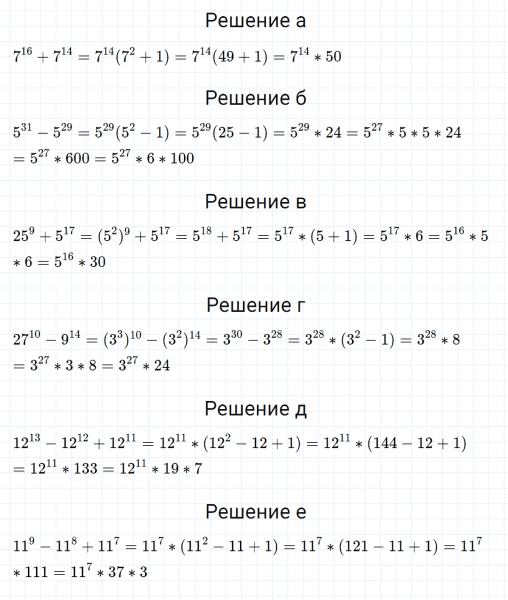 Решение а

$7^{16} + 7^{14} = 7^{14}(7^2 + 1) = 7^{14}(49 + 1) = 7^{14} * 50$

Решение б

$5^{31} - 5^{29} = 5^{29}(5^2 - 1) = 5^{29}(25 - 1) = 5^{29} * 24 = 5^{27} * 5 * 5 * 24$
$= 5^{27} * 600 = 5^{27} * 6 * 100$

Решение в

$25^9 + 5^{17} = (5^2)^9 + 5^{17} = 5^{18} + 5^{17} = 5^{17} * (5 + 1) = 5^{17} * 6 = 5^{16} * 5$
$* 6 = 5^{16} * 30$

Решение г

$27^{10} - 9^{14} = (3^3)^{10} - (3^2)^{14} = 3^{30} - 3^{28} = 3^{28} * (3^2 - 1) = 3^{28} * 8$
$= 3^{27} * 3 * 8 = 3^{27} * 24$

Решение д

$12^{13} - 12^{12} + 12^{11} = 12^{11} * (12^2 - 12 + 1) = 12^{11} * (144 - 12 + 1)$
$= 12^{11} * 133 = 12^{11} * 19 * 7$

Решение е

$11^9 - 11^8 + 11^7 = 11^7 * (11^2 - 11 + 1) = 11^7 * (121 - 11 + 1) = 11^7$
$* 111 = 11^7 * 37 * 3$